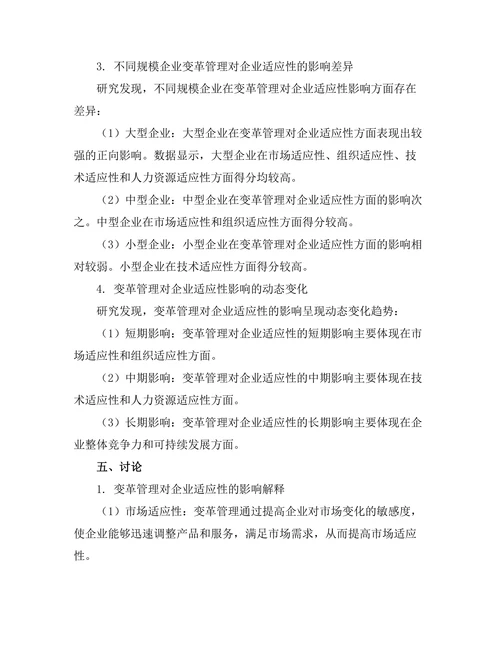 3. 不同规模企业变革管理对企业适应性的影响差异

研究发现，不同规模企业在变革管理对企业适应性影响方面存在差异：

（1）大型企业：大型企业在变革管理对企业适应性方面表现出较强的正向影响。数据显示，大型企业在市场适应性、组织适应性、技术适应性和人力资源适应性方面得分均较高。

（2）中型企业：中型企业在变革管理对企业适应性方面的影响次之。中型企业在市场适应性和组织适应性方面得分较高。

（3）小型企业：小型企业在变革管理对企业适应性方面的影响相对较弱。小型企业在技术适应性方面得分较高。

4. 变革管理对企业适应性影响的动态变化

研究发现，变革管理对企业适应性的影响呈现动态变化趋势：

（1）短期影响：变革管理对企业适应性的短期影响主要体现在市场适应性和组织适应性方面。

（2）中期影响：变革管理对企业适应性的中期影响主要体现在技术适应性和人力资源适应性方面。

（3）长期影响：变革管理对企业适应性的长期影响主要体现在企业整体竞争力和可持续发展方面。

五、讨论

1. 变革管理对企业适应性的影响解释

（1）市场适应性：变革管理通过提高企业对市场变化的敏感度，使企业能够迅速调整产品和服务，满足市场需求，从而提高市场适应性。